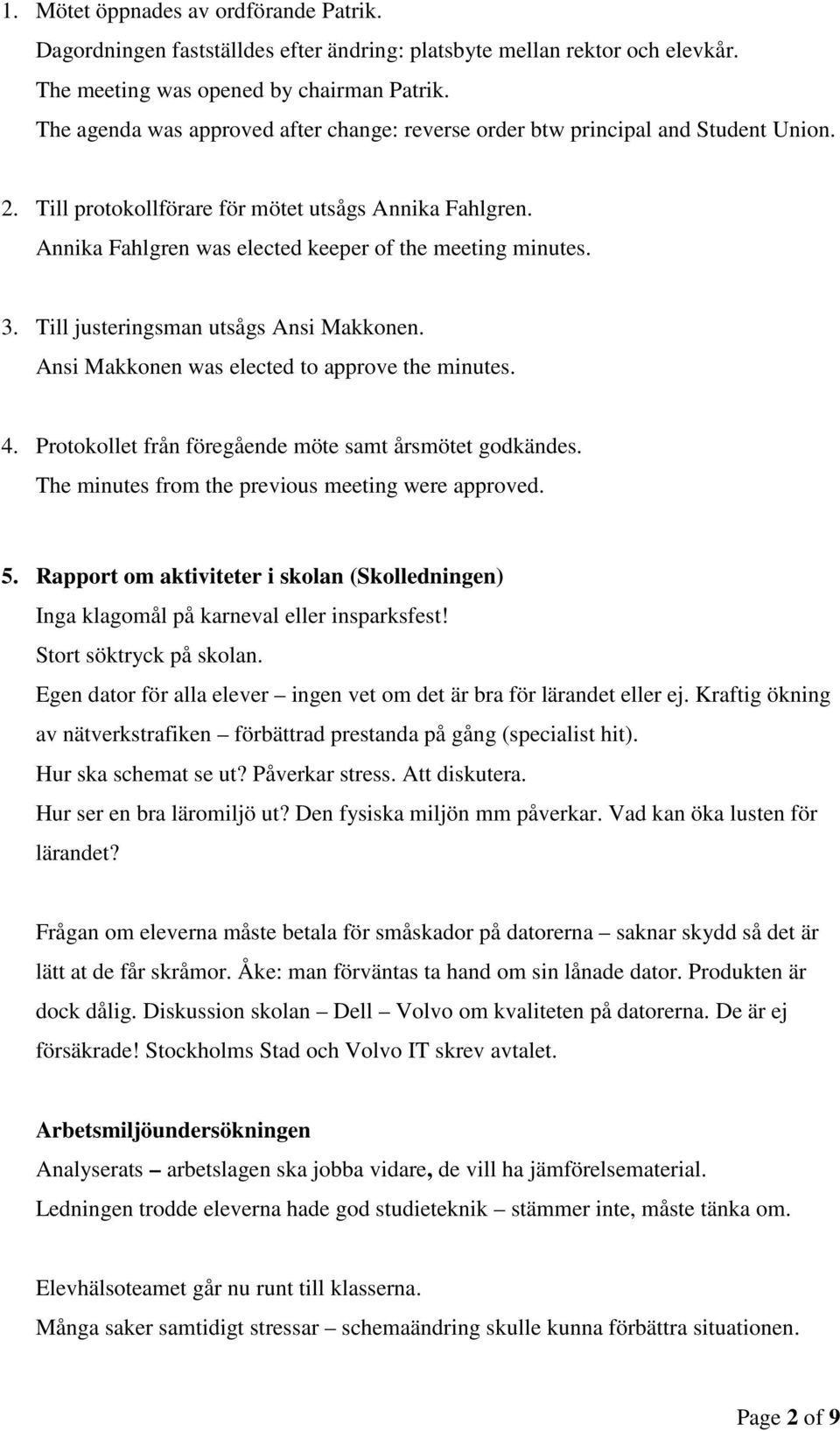 1. Mötet öppnades av ordförande Patrik.
Dagordningen fastställdes efter ändring: platsbyte mellan rektor och elevkår.
The meeting was opened by chairman Patrik.
The agenda was approved after change: reverse order btw principal and Student Union.

2. Till protokollförare för mötet utsågs Annika Fahlgren.
Annika Fahlgren was elected keeper of the meeting minutes.

3. Till justeringsman utsågs Ansi Makkonen.
Ansi Makkonen was elected to approve the minutes.

4. Protokollet från föregående möte samt årsmötet godkändes.
The minutes from the previous meeting were approved.

5. Rapport om aktiviteter i skolan (Skolledningen)
Inga klagomål på karneval eller insparksfest!
Stort söktryck på skolan.
Egen dator för alla elever – ingen vet om det är bra för lärandet eller ej. Kraftig ökning av nätverkstrafiken – förbättrad prestanda på gång (specialist hit).
Hur ska schemat se ut? Påverkar stress. Att diskutera.
Hur ser en bra läromiljö ut? Den fysiska miljön mm påverkar. Vad kan öka lusten för lärandet?

Frågan om eleverna måste betala för småskador på datorerna – saknar skydd så det är lätt at de får skråmor. Åke: man förväntas ta hand om sin lånade dator. Produkten är dock dålig. Diskussion skolan – Dell – Volvo om kvaliteten på datorerna. De är ej försäkrade! Stockholms Stad och Volvo IT skrev avtalet.

Arbetsmiljöundersökningen
Analyserats – arbetslagen ska jobba vidare, de vill ha jämförelsematerial.
Ledningen trodde eleverna hade god studieteknik – stämmer inte, måste tänka om.

Elevhälsoteamet går nu runt till klasserna.
Många saker samtidigt stressar – schemaändring skulle kunna förbättra situationen.

Page 2 of 9